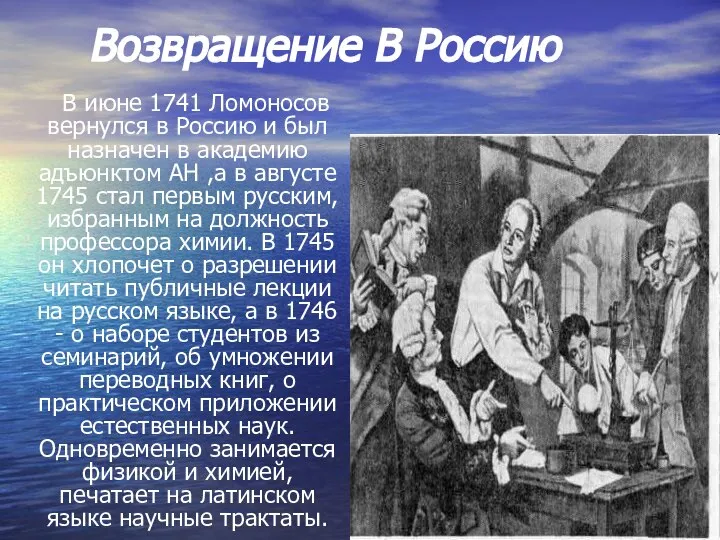 Возвращение В Россию

В июне 1741 Ломоносов вернулся в Россию и был назначен в академию адъюнктом АН ,а в августе 1745 стал первым русским, избранным на должность профессора химии. В 1745 он хлопочет о разрешении читать публичные лекции на русском языке, а в 1746 - о наборе студентов из семинарий, об умножении переводных книг, о практическом приложении естественных наук. Одновременно занимается физикой и химией, печатает на латинском языке научные трактаты.